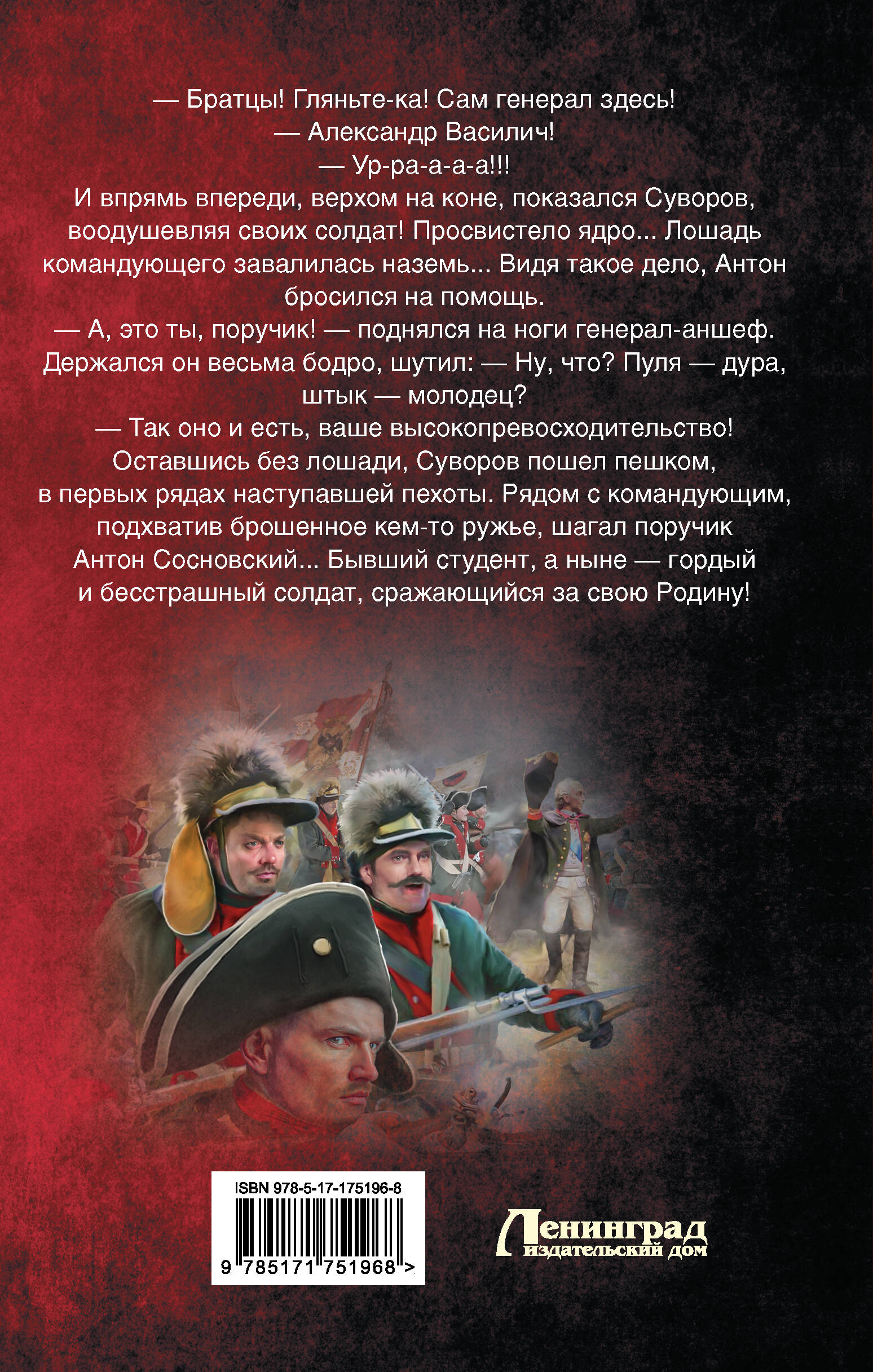 — Братцы! Гляньте-ка! Сам генерал здесь!

— Александр Василич!

— Ур-ра-а-а-а!!!

И впрямь впереди, верхом на коне, показался Суворов, воодушевляя своих солдат! Просвистело ядро... Лошадь командующего завалилась наземь... Видя такое дело, Антон бросился на помощь.

— А, это ты, поручик! — поднялся на ноги генерал-аншеф. Держался он весьма бодро, шутил: — Ну, что? Пуля — дура, штык — молодец?

— Так оно и есть, ваше высокопревосходительство!

Оставшись без лошади, Суворов пошел пешком, в первых рядах наступавшей пехоты. Рядом с командующим, подхватив брошенное кем-то ружье, шагал поручик Антон Сосновский... Бывший студент, а ныне — гордый и бесстрашный солдат, сражающийся за свою Родину!

ISBN 978-5-17-175196-8

9 785171 751968 >

Ленинград
издательский дом